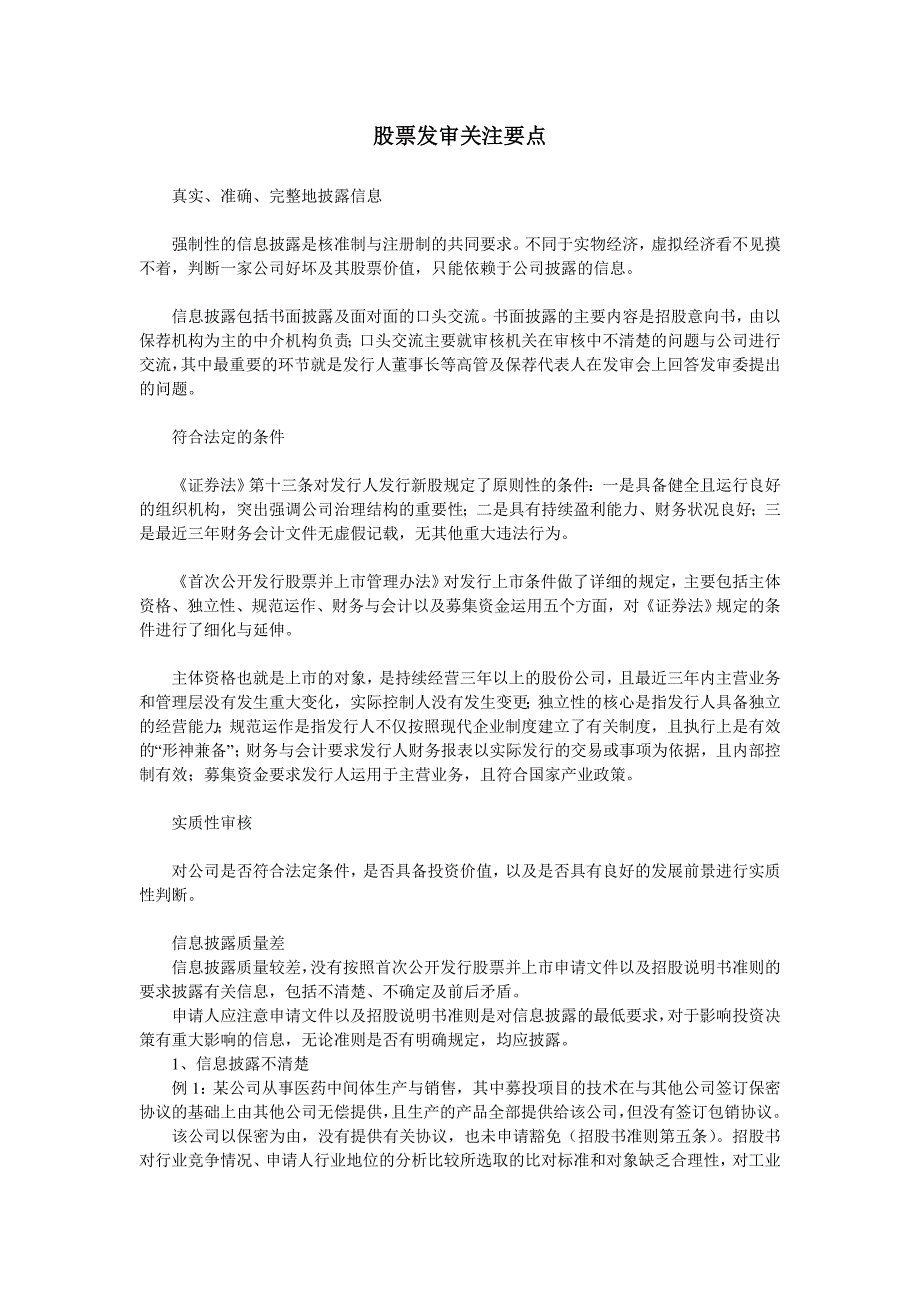 股票发审关注要点

真实、准确、完整地披露信息

强制性的信息披露是核准制与注册制的共同要求。不同于实物经济，虚拟经济看不见摸不着，判断一家公司好坏及其股票价值，只能依赖于公司披露的信息。

信息披露包括书面披露及面对面的口头交流。书面披露的主要内容是招股意向书，由以保荐机构为主的中介机构负责；口头交流主要就审核机关在审核中不清楚的问题与公司进行交流，其中最重要的环节就是发行人董事长等高管及保荐代表人在发审会上回答发审委提出的问题。

符合法定的条件

《证券法》第十三条对发行人发行新股规定了原则性的条件：一是具备健全且运行良好的组织机构，突出强调公司治理结构的重要性；二是具有持续盈利能力、财务状况良好；三是最近三年财务会计文件无虚假记载，无其他重大违法行为。

《首次公开发行股票并上市管理办法》对发行上市条件做了详细的规定，主要包括主体资格、独立性、规范运作、财务与会计以及募集资金运用五个方面，对《证券法》规定的条件进行了细化与延伸。

主体资格也就是上市的对象，是持续经营三年以上的股份公司，且最近三年内主营业务和管理层没有发生重大变化，实际控制人没有发生变更；独立性的核心是指发行人具备独立的经营能力；规范运作是指发行人不仅按照现代企业制度建立了有关制度，且执行上是有效的“形神兼备”；财务与会计要求发行人财务报表以实际发行的交易或事项为依据，且内部控制有效；募集资金要求发行人运用于主营业务，且符合国家产业政策。

实质性审核

对公司是否符合法定条件，是否具备投资价值，以及是否具有良好的发展前景进行实质性判断。

信息披露质量差
信息披露质量较差，没有按照首次公开发行股票并上市申请文件以及招股说明书准则的要求披露有关信息，包括不清楚、不确定及前后矛盾。
申请人应注意申请文件以及招股说明书准则是对信息披露的最低要求，对于影响投资决策有重大影响的信息，无论准则是否有明确规定，均应披露。
1、信息披露不清楚
例 1：某公司从事医药中间体生产与销售，其中募投项目的技术在与其他公司签订保密协议的基础上由其他公司无偿提供，且生产的产品全部提供给该公司，但没有签订包销协议。
该公司以保密为由，没有提供有关协议，也未申请豁免（招股书准则第五条）。招股书对行业竞争情况、申请人行业地位的分析比较所选取的比对标准和对象缺乏合理性，对工业